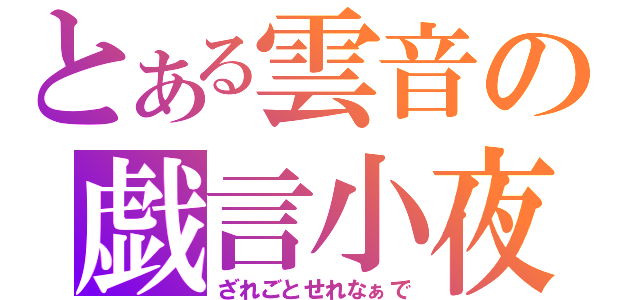 とある雲音の
戯言小夜
ざれごとせれなぁで